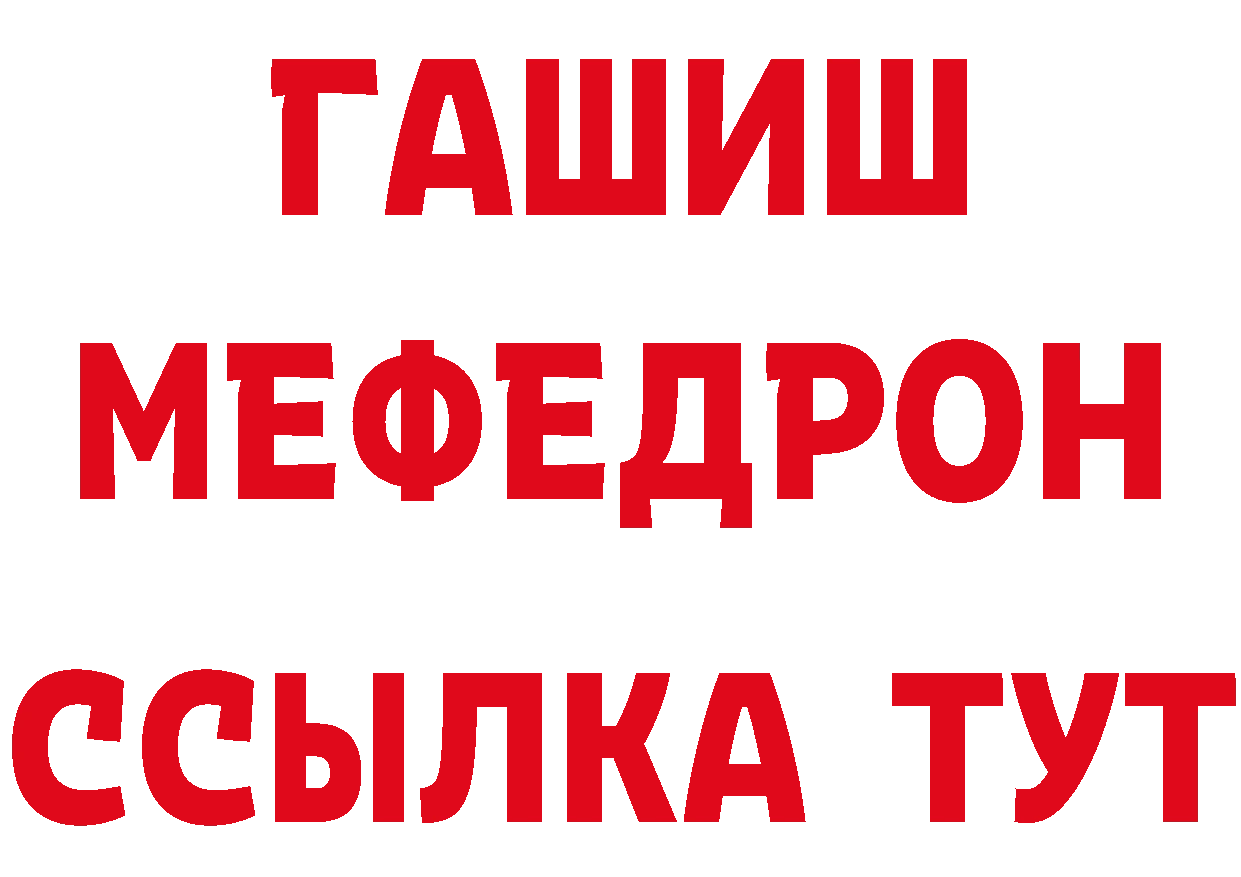 ГАШИШ
МЕФЕДРОН
ССЫЛКА ТУТ